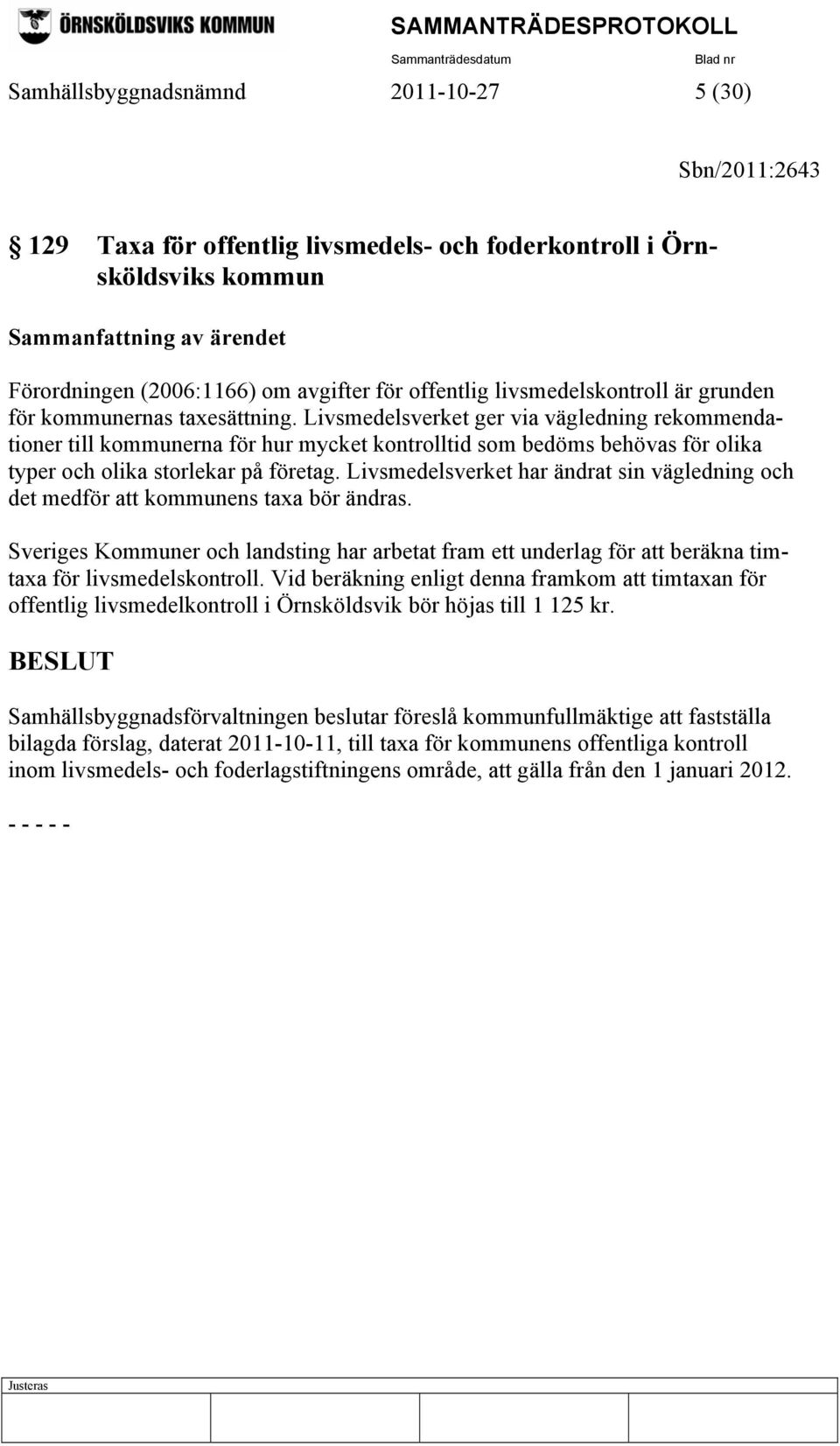 ÖRNSKÖLDSVIKS KOMMUN

SAMMANTRÄDESPROTOKOLL

Sammanträdesdatum

Blad nr

Samhällsbyggnadsnämnd 2011-10-27 5 (30)

Sbn/2011:2643

§ 129 Taxa för offentlig livsmedels- och foderkontroll i Örnsköldsviks kommun

Sammanfattning av ärendet

Förordningen (2006:1166) om avgifter för offentlig livsmedelskontroll är grunden för kommunernas taxesättning. Livsmedelsverket ger via vägledning rekommendationer till kommunerna för hur mycket kontrolltid som bedöms behövas för olika typer och olika storlekar på företag. Livsmedelsverket har ändrat sin vägledning och det medför att kommunens taxa bör ändras.

Sveriges Kommuner och landsting har arbetat fram ett underlag för att beräkna timtaxa för livsmedelskontroll. Vid beräkning enligt denna framkom att timtaxan för offentlig livsmedelkontroll i Örnsköldsvik bör höjas till 1 125 kr.

BESLUT

Samhällsbyggnadsförvaltningen beslutar föreslå kommunfullmäktige att fastställa bilagda förslag, daterat 2011-10-11, till taxa för kommunens offentliga kontroll inom livsmedels- och foderlagstiftningens område, att gälla från den 1 januari 2012.

- - - - -

Justeras